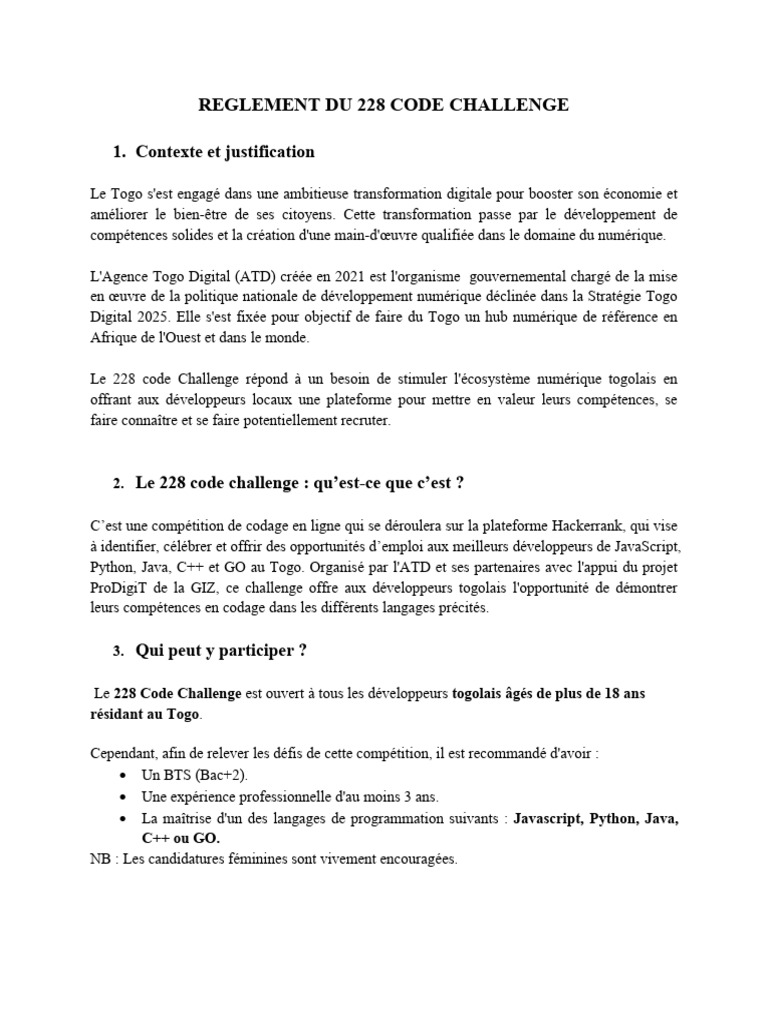 REGLEMENT DU 228 CODE CHALLENGE

1. Contexte et justification

Le Togo s'est engagé dans une ambitieuse transformation digitale pour booster son économie et améliorer le bien-être de ses citoyens. Cette transformation passe par le développement de compétences solides et la création d'une main-d'œuvre qualifiée dans le domaine du numérique.

L'Agence Togo Digital (ATD) créée en 2021 est l'organisme gouvernemental chargé de la mise en œuvre de la politique nationale de développement numérique déclinée dans la Stratégie Togo Digital 2025. Elle s'est fixée pour objectif de faire du Togo un hub numérique de référence en Afrique de l'Ouest et dans le monde.

Le 228 code Challenge répond à un besoin de stimuler l'écosystème numérique togolais en offrant aux développeurs locaux une plateforme pour mettre en valeur leurs compétences, se faire connaître et se faire potentiellement recruter.

2. Le 228 code challenge : qu'est-ce que c'est ?

C'est une compétition de codage en ligne qui se déroulera sur la plateforme Hackerrank, qui vise à identifier, célébrer et offrir des opportunités d'emploi aux meilleurs développeurs de JavaScript, Python, Java, C++ et GO au Togo. Organisé par l'ATD et ses partenaires avec l'appui du projet ProDigiT de la GIZ, ce challenge offre aux développeurs togolais l'opportunité de démontrer leurs compétences en codage dans les différents langages précités.

3. Qui peut y participer ?

Le 228 Code Challenge est ouvert à tous les développeurs togolais âgés de plus de 18 ans résidant au Togo.

Cependant, afin de relever les défis de cette compétition, il est recommandé d'avoir :
• Un BTS (Bac+2).
• Une expérience professionnelle d'au moins 3 ans.
• La maîtrise d'un des langages de programmation suivants : Javascript, Python, Java, C++ ou GO.
NB : Les candidatures féminines sont vivement encouragées.